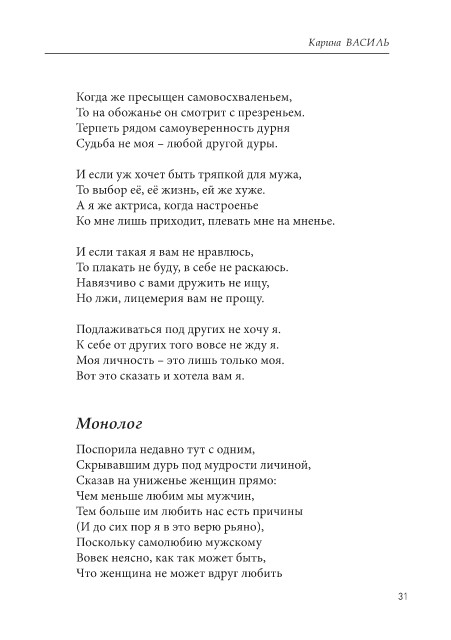 Карина ВАСИЛЬ

Когда же пресыщен самовосхваленьем,
То на обожанье он смотрит с презреньем.
Терпеть рядом самоуверенность дурня
Судьба не моя – любой другой дуры.

И если уж хочет быть тряпкой для мужа,
То выбор её, её жизнь, ей же хуже.
А я же актриса, когда настроенье
Ко мне лишь приходит, плевать мне на мненье.

И если такая я вам не нравлюсь,
То плакать не буду, в себе не раскаюсь.
Навязчиво с вами дружить не ищу,
Но лжи, лицемерия вам не прощу.

Подлаживаться под других не хочу я.
К себе от других того вовсе не жду я.
Моя личность – это лишь только моя.
Вот это сказать и хотела вам я.

Монолог

Поспорила недавно тут с одним,
Скрывавшим дурь под мудрости личиной,
Сказав на униженье женщин прямо:
Чем меньше любим мы мужчин,
Тем больше им любить нас есть причины
(И до сих пор я в это верю рьяно),
Поскольку самолюбию мужскому
Вовек неясно, как так может быть,
Что женщина не может вдруг любить

31